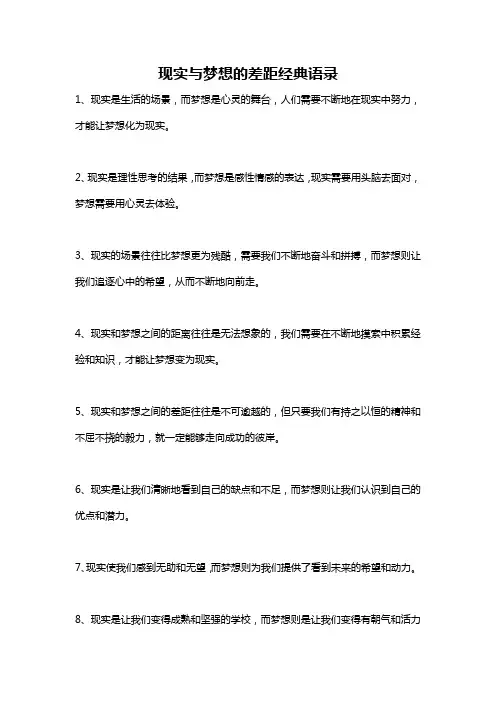 现实与梦想的差距经典语录

1、现实是生活的场景，而梦想是心灵的舞台，人们需要不断地在现实中努力，才能让梦想化为现实。

2、现实是理性思考的结果，而梦想是感性情感的表达，现实需要用头脑去面对，梦想需要用心灵去体验。

3、现实的场景往往比梦想更为残酷，需要我们不断地奋斗和拼搏，而梦想则让我们追逐心中的希望，从而不断地向前走。

4、现实和梦想之间的距离往往是无法想象的，我们需要在不断地摸索中积累经验和知识，才能让梦想变为现实。

5、现实和梦想之间的差距往往是不可逾越的，但只要我们有持之以恒的精神和不屈不挠的毅力，就一定能够走向成功的彼岸。

6、现实是让我们清晰地看到自己的缺点和不足，而梦想则让我们认识到自己的优点和潜力。

7、现实使我们感到无助和无望，而梦想则为我们提供了看到未来的希望和动力。

8、现实是让我们变得成熟和坚强的学校，而梦想则是让我们变得有朝气和活力